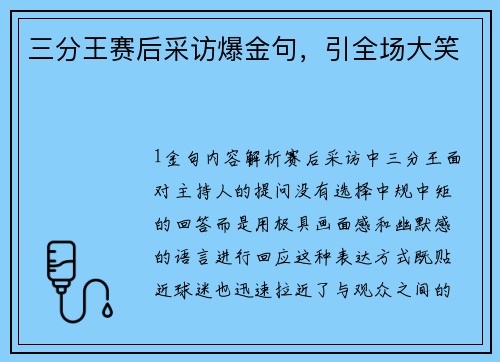 三分王赛后采访爆金句，引全场大笑

1金句内容解析赛后采访中三分王面对主持人的提问没有选择中规中矩的回答而是用极具画面感和幽默感的语言进行回应这种表达方式既贴近球迷也迅速拉近了与观众之间的